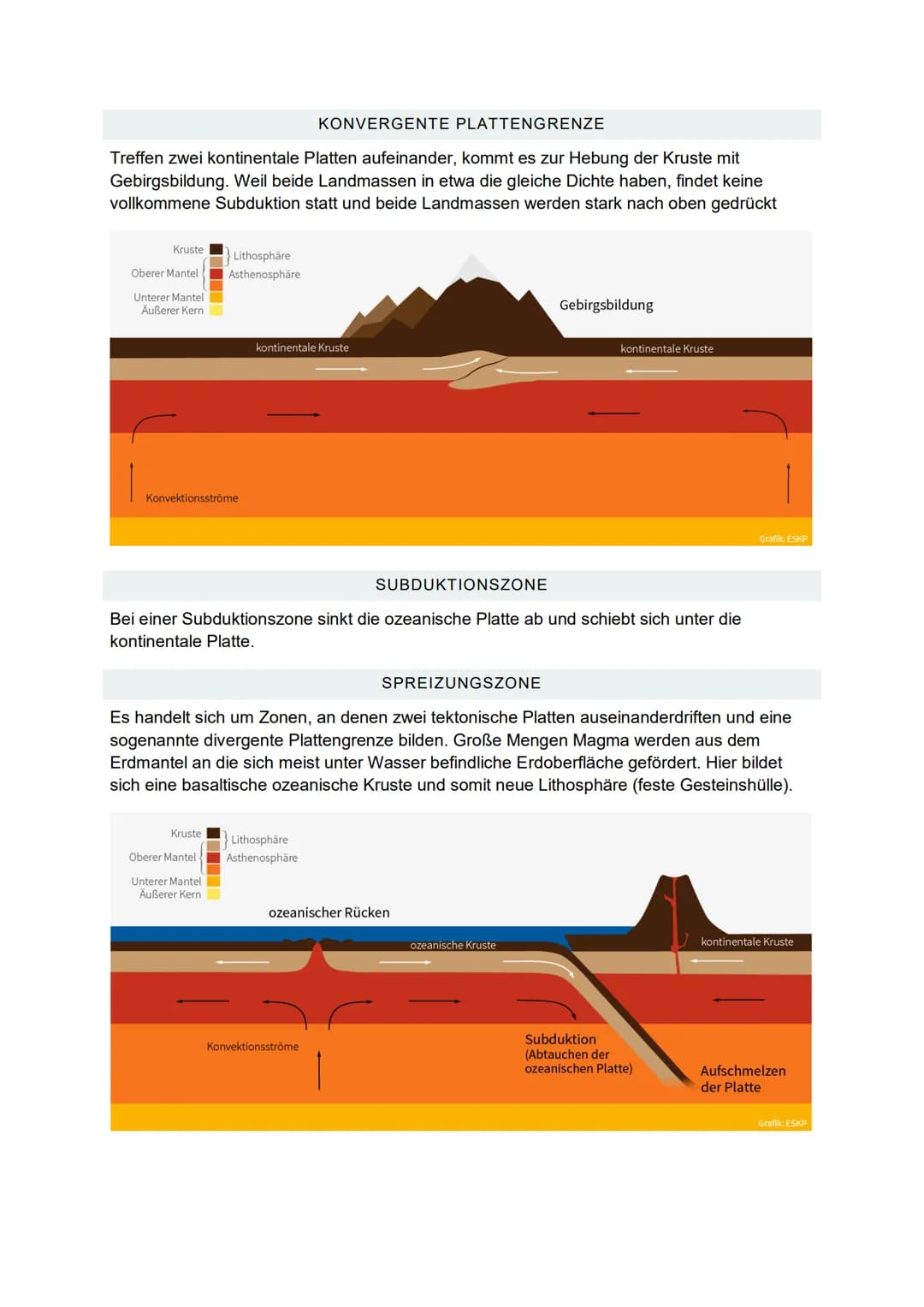 KONVERGENTE PLATTENGRENZE

Treffen zwei kontinentale Platten aufeinander, kommt es zur Hebung der Kruste mit Gebirgsbildung. Weil beide Landmassen in etwa die gleiche Dichte haben, findet keine vollkommene Subduktion statt und beide Landmassen werden stark nach oben gedrückt

Kruste
Oberer Mantel
Unterer Mantel
Äußerer Kern
Lithosphäre
Asthenosphäre
Gebirgsbildung
kontinentale Kruste
kontinentale Kruste
Konvektionsströme
Grafik: ESKP

SUBDUKTIONSZONE

Bei einer Subduktionszone sinkt die ozeanische Platte ab und schiebt sich unter die kontinentale Platte.

SPREIZUNGSZONE

Es handelt sich um Zonen, an denen zwei tektonische Platten auseinanderdriften und eine sogenannte divergente Plattengrenze bilden. Große Mengen Magma werden aus dem Erdmantel an die sich meist unter Wasser befindliche Erdoberfläche gefördert. Hier bildet sich eine basaltische ozeanische Kruste und somit neue Lithosphäre (feste Gesteinshülle).

Kruste
Oberer Mantel
Unterer Mantel
Äußerer Kern
Lithosphäre
Asthenosphäre
ozeanischer Rücken
ozeanische Kruste
kontinentale Kruste
Konvektionsströme
Subduktion (Abtauchen der ozeanischen Platte)
Aufschmelzen der Platte
Grafik: ESKP